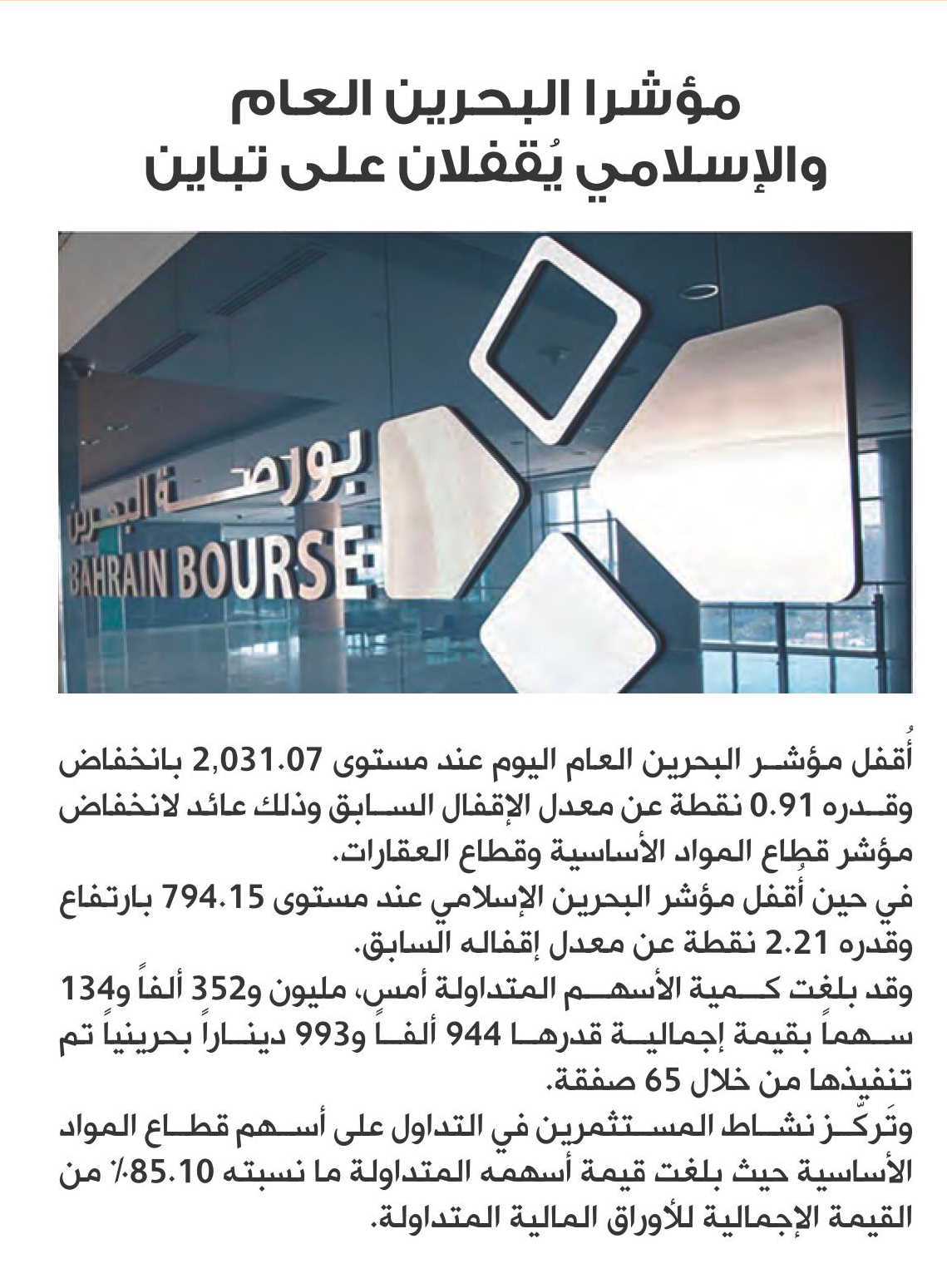 مؤشرا البحرين العام والإسلامي يُقفلان على تباين

بورصة البحرين
BAHRAIN BOURSE

أُقفل مؤشر البحرين العام اليوم عند مستوى 2,031.07 بانخفاض وقدره 0.91 نقطة عن معدل الإقفال السابق وذلك عائد لانخفاض مؤشر قطاع المواد الأساسية وقطاع العقارات.
في حين أُقفل مؤشر البحرين الإسلامي عند مستوى 794.15 بارتفاع وقدره 2.21 نقطة عن معدل إقفاله السابق.
وقد بلغت كمية الأسهم المتداولة أمس، مليون و352 ألفاً و134 سهماً بقيمة إجمالية قدرها 944 ألفاً و993 ديناراً بحرينياً تم تنفيذها من خلال 65 صفقة.
وتَركّز نشاط المستثمرين في التداول على أسهم قطاع المواد الأساسية حيث بلغت قيمة أسهمه المتداولة ما نسبته 85.10٪ من القيمة الإجمالية للأوراق المالية المتداولة.